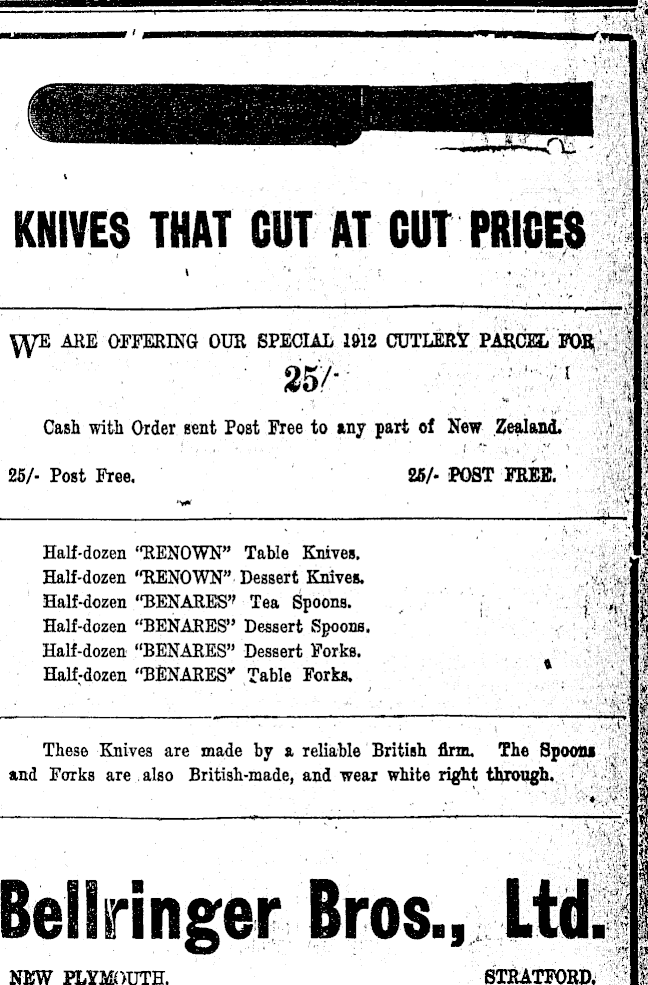 KNIVES THAT CUT AT CUT PRICES

WE ARE OFFERING OUR SPECIAL 1912 CUTLERY PARCEL FOR

25/-

Cash with Order sent Post Free to any part of New Zealand.

25/- Post Free.
25/- POST FREE.

Half-dozen "RENOWN" Table Knives.
Half-dozen "RENOWN" Dessert Knives.
Half-dozen "BENARES" Tea Spoons.
Half-dozen "BENARES" Dessert Spoons.
Half-dozen "BENARES" Dessert Forks.
Half-dozen "BENARES" Table Forks.

These Knives are made by a reliable British firm. The Spoons and Forks are also British-made, and wear white right through.

Bellringer Bros., Ltd.

NEW PLYMOUTH.
STRATFORD.